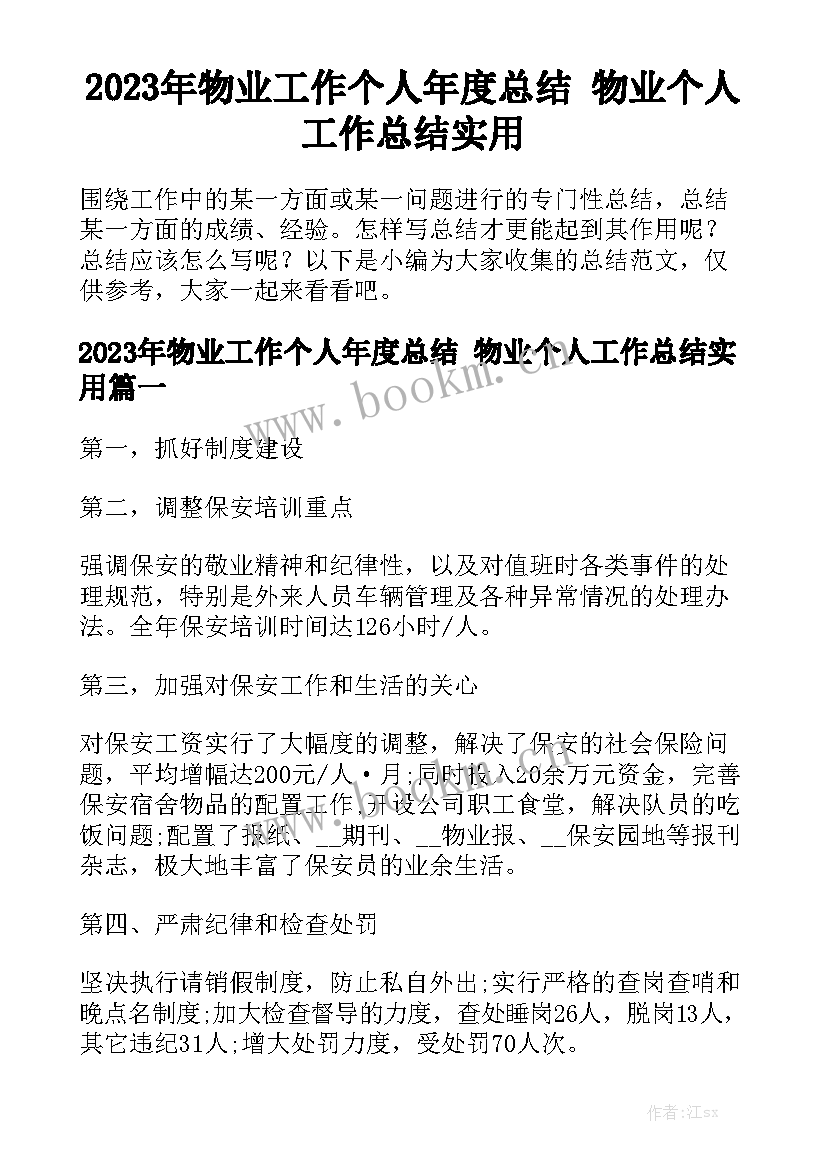 2023年物业工作个人年度总结 物业个人工作总结实用

围绕工作中的某一方面或某一问题进行的专门性总结，总结某一方面的成绩、经验。怎样写总结才更能起到其作用呢？总结应该怎么写呢？以下是小编为大家收集的总结范文，仅供参考，大家一起来看看吧。

2023年物业工作个人年度总结 物业个人工作总结实用篇一

www.bookm.cn

第一，抓好制度建设

第二，调整保安培训重点

强调保安的敬业精神和纪律性，以及对值班时各类事件的处理规范，特别是外来人员车辆管理及各种异常情况的处理办法。全年保安培训时间达126小时/人。

第三，加强对保安工作和生活的关心

对保安工资实行了大幅度的调整，解决了保安的社会保险问题，平均增幅达200元/人·月;同时投入20余万元资金，完善保安宿舍物品的配置工作,开设公司职工食堂，解决队员的吃饭问题;配置了报纸、__期刊、__物业报、__保安园地等报刊杂志，极大地丰富了保安员的业余生活。

第四、严肃纪律和检查处罚

坚决执行请销假制度，防止私自外出;实行严格的查岗查哨和晚点名制度;加大检查督导的力度，查处睡岗26人，脱岗13人，其它违纪31人;增大处罚力度，受处罚70人次。

作者:江sx